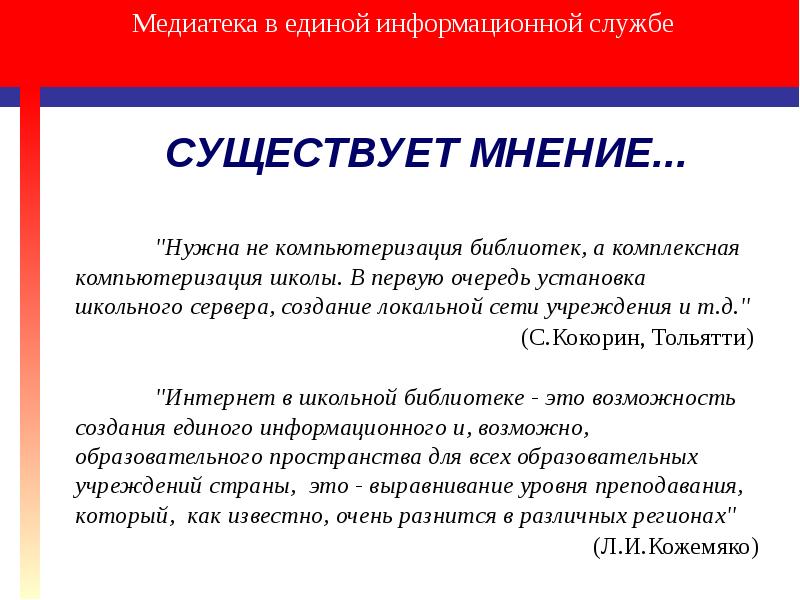 Медиатека в единой информационной службе

СУЩЕСТВУЕТ МНЕНИЕ...

"Нужна не компьютеризация библиотек, а комплексная компьютеризация школы. В первую очередь установка школьного сервера, создание локальной сети учреждения и т.д."

(С.Кокорин, Тольятти)

"Интернет в школьной библиотеке - это возможность создания единого информационного и, возможно, образовательного пространства для всех образовательных учреждений страны, это - выравнивание уровня преподавания, который, как известно, очень разнится в различных регионах"

(Л.И.Кожемяко)